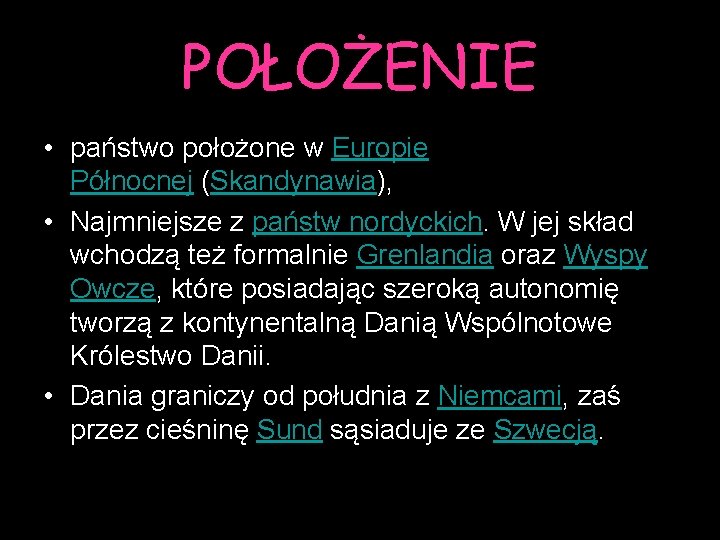 POŁOŻENIE

• państwo położone w Europie Północnej (Skandynawia),

• Najmniejsze z państw nordyckich. W jej skład wchodzą też formalnie Grenlandia oraz Wyspy Owcze, które posiadając szeroką autonomię tworzą z kontynentalną Danią Wspólnotowe Królestwo Danii.

• Dania graniczy od południa z Niemcami, zaś przez cieśninę Sund sąsiaduje ze Szwecją.